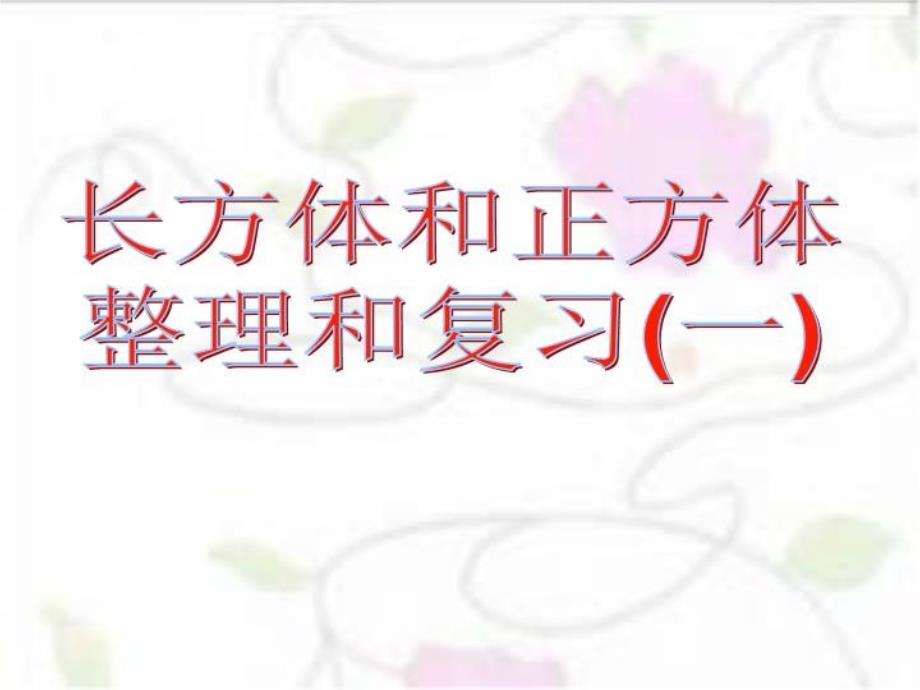 长方体和正方体
整理和复习(一)